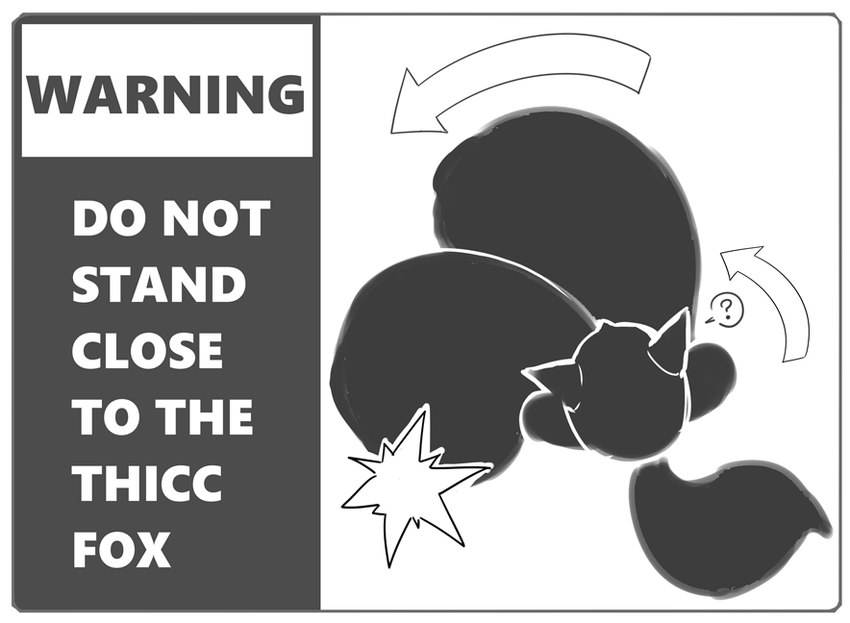 WARNING

DO NOT STAND CLOSE TO THE THICC FOX

?